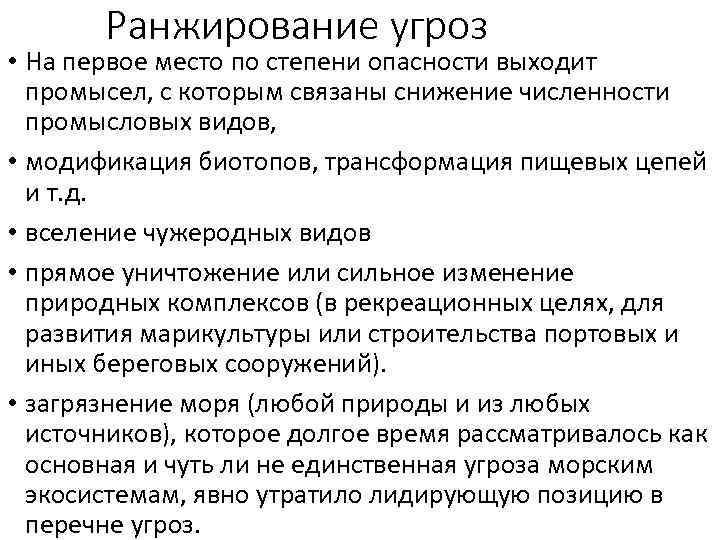 Ранжирование угроз

• На первое место по степени опасности выходит промысел, с которым связаны снижение численности промысловых видов,

• модификация биотопов, трансформация пищевых цепей и т.д.

• вселение чужеродных видов

• прямое уничтожение или сильное изменение природных комплексов (в рекреационных целях, для развития марикультуры или строительства портовых и иных береговых сооружений).

• загрязнение моря (любой природы и из любых источников), которое долгое время рассматривалось как основная и чуть ли не единственная угроза морским экосистемам, явно утратило лидирующую позицию в перечне угроз.